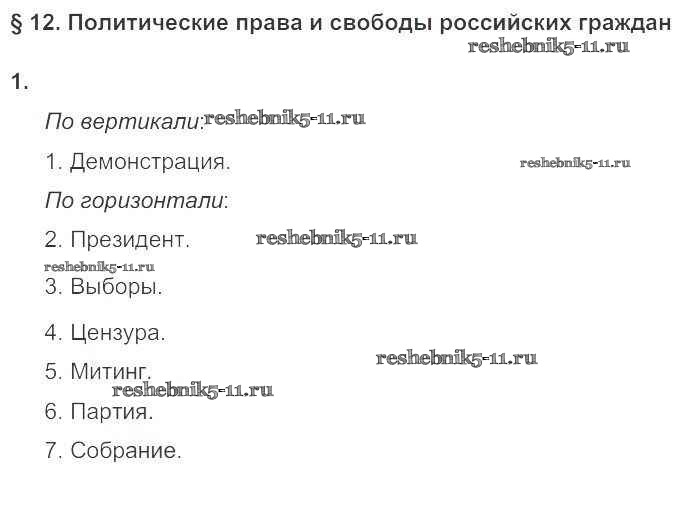 § 12. Политические права и свободы российских граждан

1.

По вертикали:

1. Демонстрация.

По горизонтали:

2. Президент.

3. Выборы.

4. Цензура.

5. Митинг.

6. Партия.

7. Собрание.

reshebnik5-11.ru